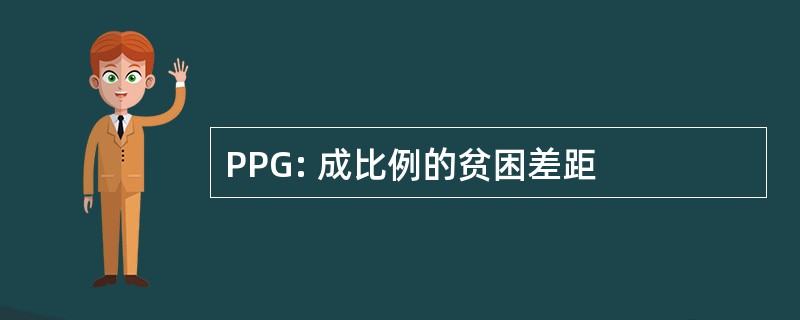 PPG: 成比例的贫困差距